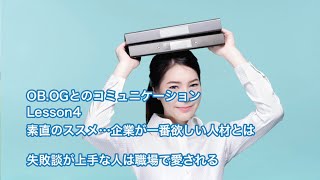 OB.OGとのコミュニケーション
Lesson4
素直のススメ…企業が一番欲しい人材とは

失敗談が上手な人は職場で愛される